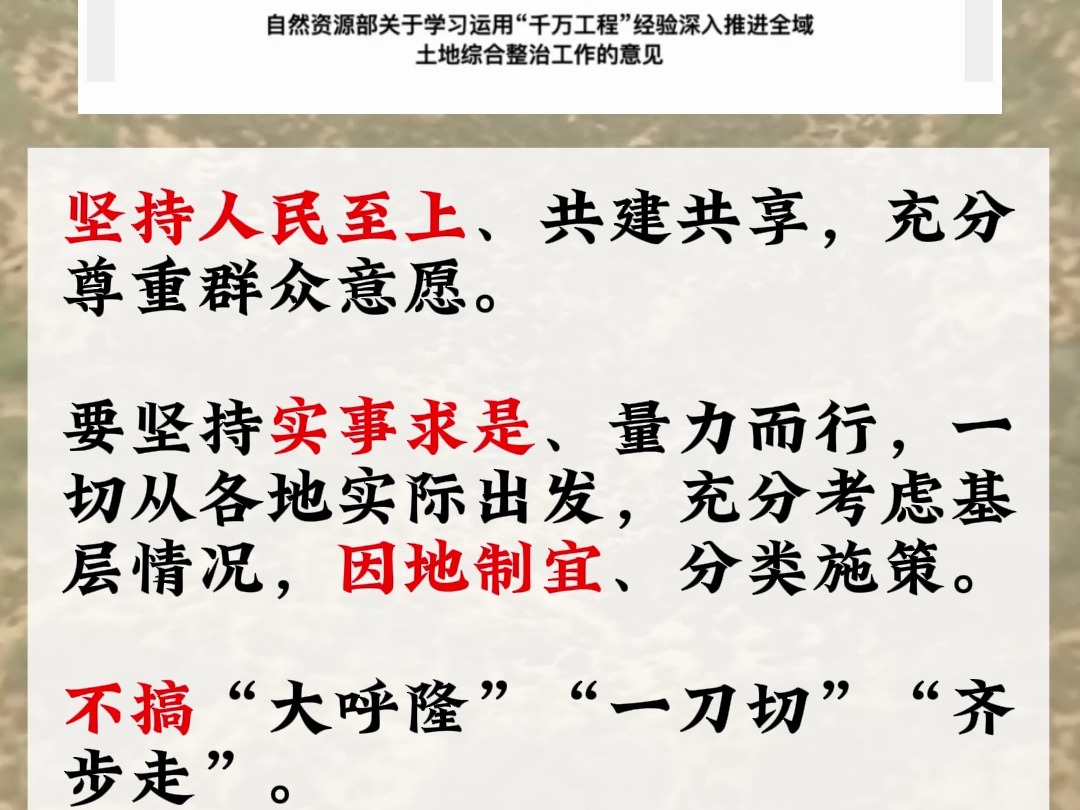 自然资源部关于学习运用“千万工程”经验深入推进全域土地综合整治工作的意见

坚持人民至上、共建共享，充分尊重群众意愿。

要坚持实事求是、量力而行，一切从各地实际出发，充分考虑基层情况，因地制宜、分类施策。

不搞“大呼隆”“一刀切”“齐步走”。